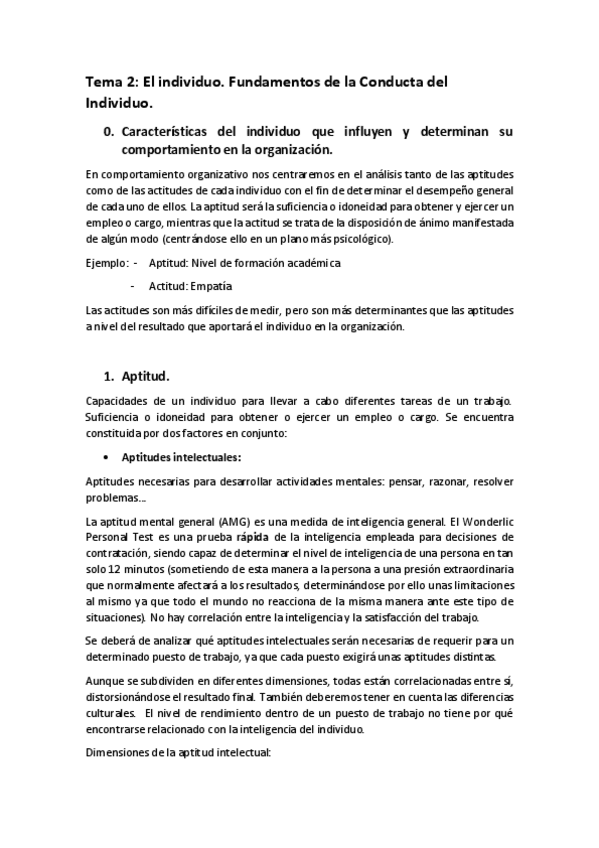 Tema 2: El individuo. Fundamentos de la Conducta del Individuo.

0. Características del individuo que influyen y determinan su comportamiento en la organización.

En comportamiento organizativo nos centraremos en el análisis tanto de las aptitudes como de las actitudes de cada individuo con el fin de determinar el desempeño general de cada uno de ellos. La aptitud será la suficiencia o idoneidad para obtener y ejercer un empleo o cargo, mientras que la actitud se trata de la disposición de ánimo manifestada de algún modo (centrándose ello en un plano más psicológico).

Ejemplo: - Aptitud: Nivel de formación académica

- Actitud: Empatía

Las actitudes son más difíciles de medir, pero son más determinantes que las aptitudes a nivel del resultado que aportará el individuo en la organización.

1. Aptitud.

Capacidades de un individuo para llevar a cabo diferentes tareas de un trabajo. Suficiencia o idoneidad para obtener o ejercer un empleo o cargo. Se encuentra constituida por dos factores en conjunto:

• Aptitudes intelectuales:

Aptitudes necesarias para desarrollar actividades mentales: pensar, razonar, resolver problemas...

La aptitud mental general (AMG) es una medida de inteligencia general. El Wonderlic Personal Test es una prueba rápida de la inteligencia empleada para decisiones de contratación, siendo capaz de determinar el nivel de inteligencia de una persona en tan solo 12 minutos (sometiendo de esta manera a la persona a una presión extraordinaria que normalmente afectará a los resultados, determinándose por ello unas limitaciones al mismo ya que todo el mundo no reacciona de la misma manera ante este tipo de situaciones). No hay correlación entre la inteligencia y la satisfacción del trabajo.

Se deberá de analizar qué aptitudes intelectuales serán necesarias de requerir para un determinado puesto de trabajo, ya que cada puesto exigirá unas aptitudes distintas.

Aunque se subdividen en diferentes dimensiones, todas están correlacionadas entre sí, distorsionándose el resultado final. También deberemos tener en cuenta las diferencias culturales. El nivel de rendimiento dentro de un puesto de trabajo no tiene por qué encontrarse relacionado con la inteligencia del individuo.

Dimensiones de la aptitud intelectual: